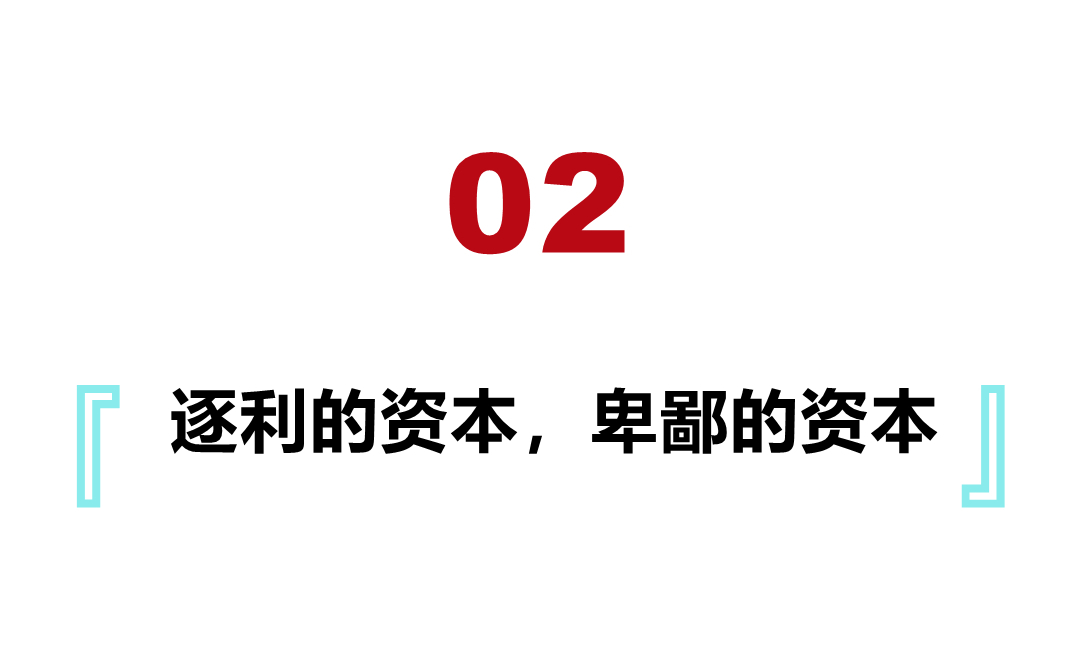 02

『 逐利的资本，卑鄙的资本 』